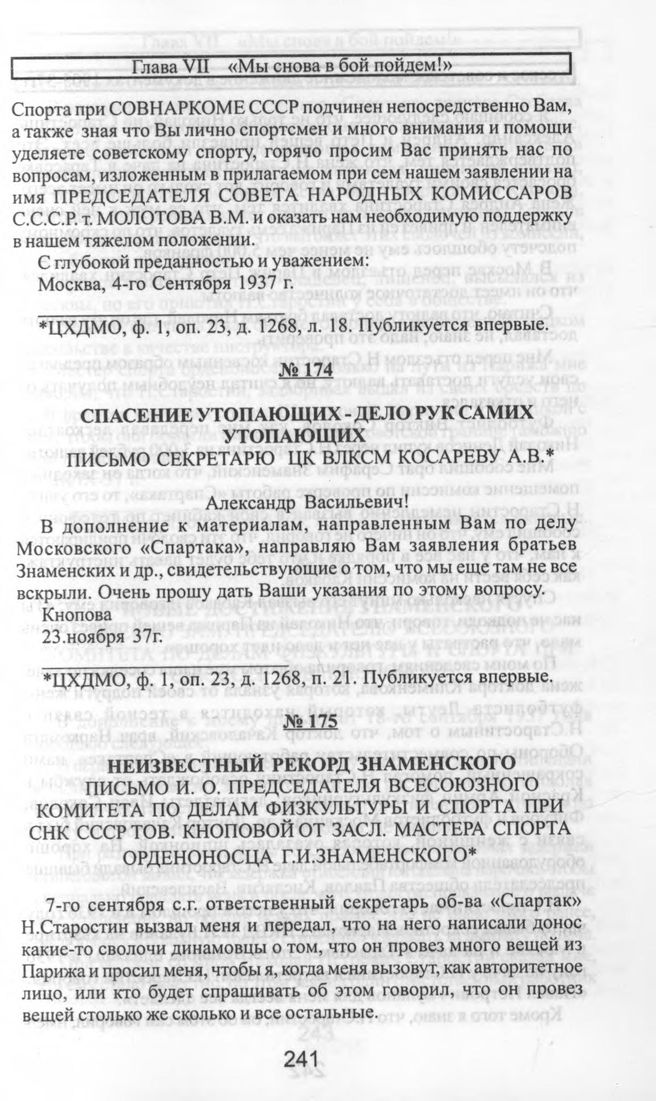 Глава VII «Мы снова в бой пойдем!»

Спорта при СОВНАРКОМЕ СССР подчинен непосредственно Вам, а также зная что Вы лично спортсмен и много внимания и помощи уделяете советскому спорту, горячо просим Вас принять нас по вопросам, изложенным в прилагаемом при сем нашем заявлении на имя ПРЕДСЕДАТЕЛЯ СОВЕТА НАРОДНЫХ КОМИССАРОВ С.С.С.Р. т. МОЛОТОВА В.М. и оказать нам необходимую поддержку в нашем тяжелом положении.

С глубокой преданностью и уважением:
Москва, 4-го Сентября 1937 г.

*ЦХДМО, ф. 1, оп. 23, д. 1268, л. 18. Публикуется впервые.

№ 174

СПАСЕНИЕ УТОПАЮЩИХ - ДЕЛО РУК САМИХ УТОПАЮЩИХ
ПИСЬМО СЕКРЕТАРЮ ЦК ВЛКСМ КОСАРЕВУ А.В.*

Александр Васильевич!

В дополнение к материалам, направленным Вам по делу Московского «Спартака», направляю Вам заявления братьев Знаменских и др., свидетельствующие о том, что мы еще там не все вскрыли. Очень прошу дать Ваши указания по этому вопросу.

Кнопова
23.ноября 37г.

*ЦХДМО, ф. 1, оп. 23, д. 1268, п. 21. Публикуется впервые.

№ 175

НЕИЗВЕСТНЫЙ РЕКОРД ЗНАМЕНСКОГО
ПИСЬМО И. О. ПРЕДСЕДАТЕЛЯ ВСЕСОЮЗНОГО КОМИТЕТА ПО ДЕЛАМ ФИЗКУЛЬТУРЫ И СПОРТА ПРИ СНК СССР ТОВ. КНОПОВОЙ ОТ ЗАСЛ. МАСТЕРА СПОРТА ОРДЕНОНОСЦА Г.И.ЗНАМЕНСКОГО*

7-го сентября с.г. ответственный секретарь об-ва «Спартак» Н.Старостин вызвал меня и передал, что на него написали донос какие-то сволочи динамовцы о том, что он провез много вещей из Парижа и просил меня, чтобы я, когда меня вызовут, как авторитетное лицо, или кто будет спрашивать об этом говорил, что он провез вещей столько же сколько и все остальные.

241